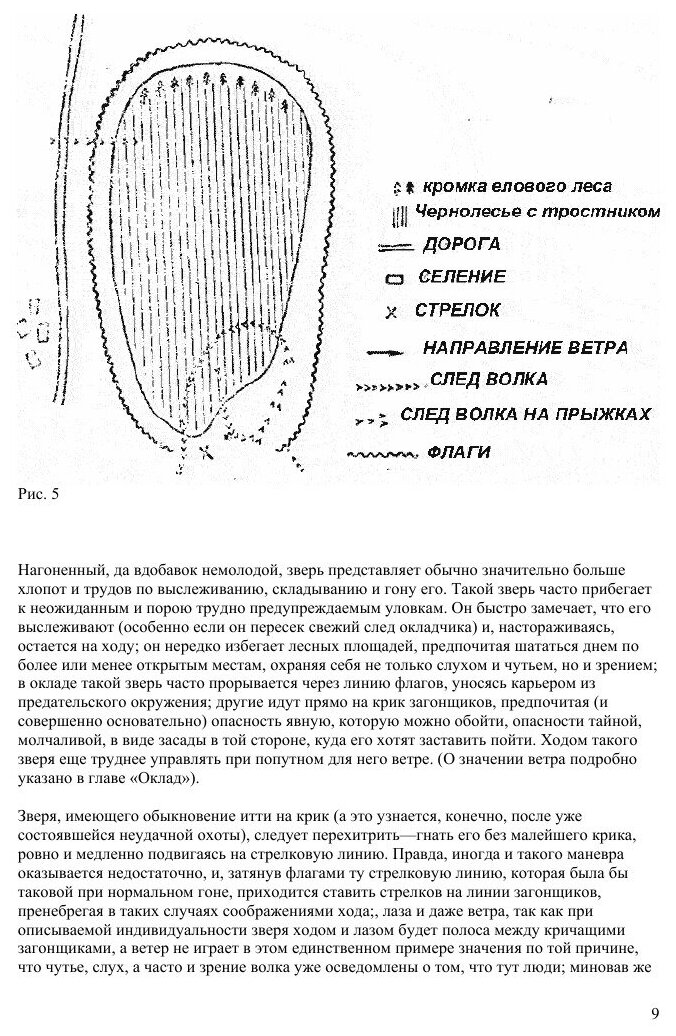 кромка елового леса
Чернолесье с тростником
ДОРОГА
СЕЛЕНИЕ
СТРЕЛОК
НАПРАВЛЕНИЕ ВЕТРА
СЛЕД ВОЛКА
СЛЕД ВОЛКА НА ПРЫЖКАХ
ФЛАГИ

Рис. 5

Нагоненный, да вдобавок немолодой, зверь представляет обычно значительно больше хлопот и трудов по выслеживанию, складыванию и гону его. Такой зверь часто прибегает к неожиданным и порою трудно предупреждаемым уловкам. Он быстро замечает, что его выслеживают (особенно если он пересек свежий след окладчика) и, настораживаясь, остается на ходу; он нередко избегает лесных площадей, предпочитая шататься днем по более или менее открытым местам, охраняя себя не только слухом и чутьем, но и зрением; в окладе такой зверь часто прорывается через линию флагов, уносясь карьером из предательского окружения; другие идут прямо на крик загонщиков, предпочитая (и совершенно основательно) опасность явную, которую можно обойти, опасности тайной, молчаливой, в виде засады в той стороне, куда его хотят заставить пойти. Ходом такого зверя еще труднее управлять при попутном для него ветре. (О значении ветра подробно указано в главе «Оклад»).

Зверя, имеющего обыкновение итти на крик (а это узнается, конечно, после уже состоявшейся неудачной охоты), следует перехитрить—гнать его без малейшего крика, ровно и медленно подвигаясь на стрелковую линию. Правда, иногда и такого маневра оказывается недостаточно, и, затянув флагами ту стрелковую линию, которая была бы таковой при нормальном гоне, приходится ставить стрелков на линии загонщиков, пренебрегая в таких случаях соображениями хода;, лаза и даже ветра, так как при описываемой индивидуальности зверя ходом и лазом будет полоса между кричащими загонщиками, а ветер не играет в этом единственном примере значения по той причине, что чутье, слух, а часто и зрение волка уже осведомлены о том, что тут люди; миновав же

9